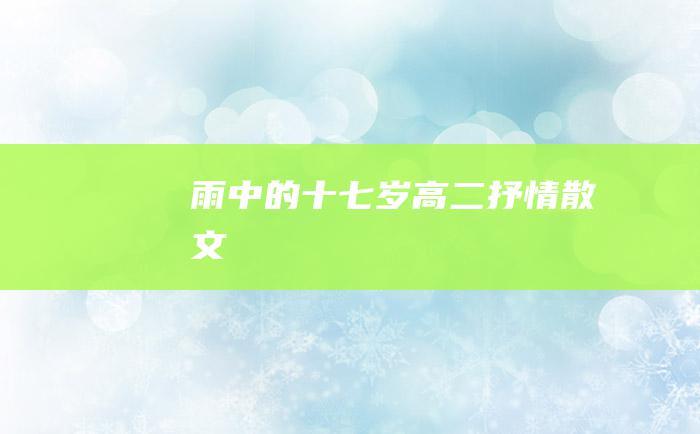 雨中的十七岁高二抒情散文